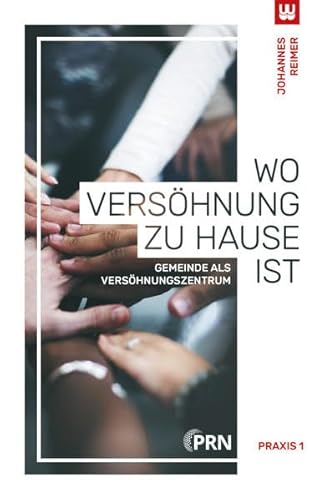 JOHANNES REIMER

WO VERSÖHNUNG ZU HAUSE IST

GEMEINDE ALS VERSÖHNUNGSZENTRUM

PRN

PRAXIS 1